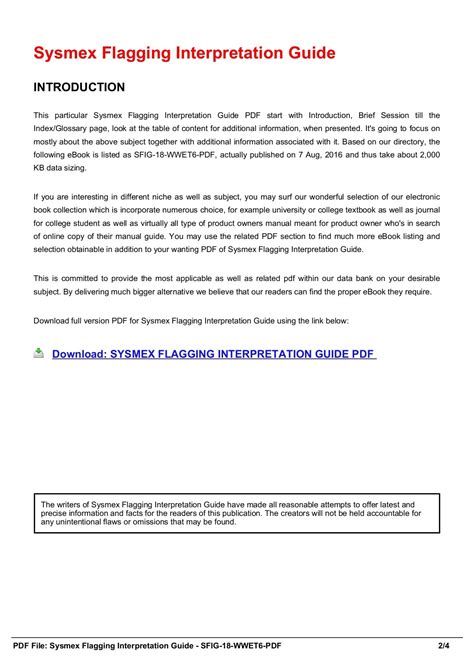 Sysmex Flagging Interpretation Guide

INTRODUCTION

This particular Sysmex Flagging Interpretation Guide PDF start with Introduction, Brief Session till the Index/Glossary page, look at the table of content for additional information, when presented. It's going to focus on mostly about the above subject together with additional information associated with it. Based on our directory, the following eBook is listed as SFIG-18-WWET6-PDF, actually published on 7 Aug, 2016 and thus take about 2,000 KB data sizing.

If you are interesting in different niche as well as subject, you may surf our wonderful selection of our electronic book collection which is incorporate numerous choice, for example university or college textbook as well as journal for college student as well as virtually all type of product owners manual meant for product owner who's in search of online copy of their manual guide. You may use the related PDF section to find much more eBook listing and selection obtainable in addition to your wanting PDF of Sysmex Flagging Interpretation Guide.

This is committed to provide the most applicable as well as related pdf within our data bank on your desirable subject. By delivering much bigger alternative we believe that our readers can find the proper eBook they require.

Download full version PDF for Sysmex Flagging Interpretation Guide using the link below:

Download: SYSMEX FLAGGING INTERPRETATION GUIDE PDF

The writers of Sysmex Flagging Interpretation Guide have made all reasonable attempts to offer latest and precise information and facts for the readers of this publication. The creators will not be held accountable for any unintentional flaws or omissions that may be found.

PDF File: Sysmex Flagging Interpretation Guide - SFIG-18-WWET6-PDF 2/4